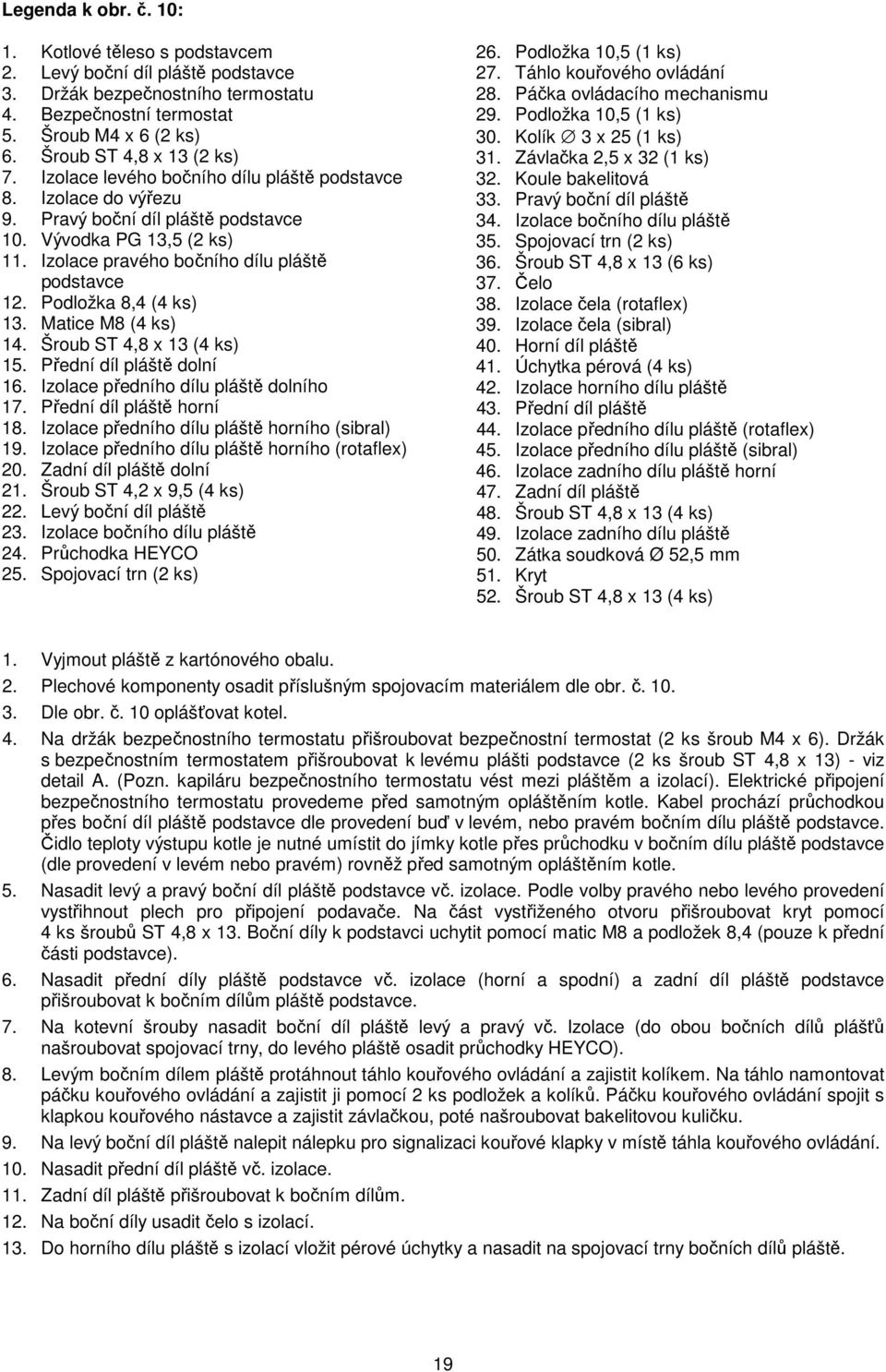 Legenda k obr. č. 10:

1. Kotlové těleso s podstavcem
2. Levý boční díl pláště podstavce
3. Držák bezpečnostního termostatu
4. Bezpečnostní termostat
5. Šroub M4 x 6 (2 ks)
6. Šroub ST 4,8 x 13 (2 ks)
7. Izolace levého bočního dílu pláště podstavce
8. Izolace do výřezu
9. Pravý boční díl pláště podstavce
10. Vývodka PG 13,5 (2 ks)
11. Izolace pravého bočního dílu pláště podstavce
12. Podložka 8,4 (4 ks)
13. Matice M8 (4 ks)
14. Šroub ST 4,8 x 13 (4 ks)
15. Přední díl pláště dolní
16. Izolace předního dílu pláště dolního
17. Přední díl pláště horní
18. Izolace předního dílu pláště horního (sibral)
19. Izolace předního dílu pláště horního (rotaflex)
20. Zadní díl pláště dolní
21. Šroub ST 4,2 x 9,5 (4 ks)
22. Levý boční díl pláště
23. Izolace bočního dílu pláště
24. Průchodka HEYCO
25. Spojovací trn (2 ks)

26. Podložka 10,5 (1 ks)
27. Táhlo kouřového ovládání
28. Páčka ovládacího mechanismu
29. Podložka 10,5 (1 ks)
30. Kolík ∅ 3 x 25 (1 ks)
31. Závlačka 2,5 x 32 (1 ks)
32. Koule bakelitová
33. Pravý boční díl pláště
34. Izolace bočního dílu pláště
35. Spojovací trn (2 ks)
36. Šroub ST 4,8 x 13 (6 ks)
37. Čelo
38. Izolace čela (rotaflex)
39. Izolace čela (sibral)
40. Horní díl pláště
41. Úchytka pérová (4 ks)
42. Izolace horního dílu pláště
43. Přední díl pláště
44. Izolace předního dílu pláště (rotaflex)
45. Izolace předního dílu pláště (sibral)
46. Izolace zadního dílu pláště horní
47. Zadní díl pláště
48. Šroub ST 4,8 x 13 (4 ks)
49. Izolace zadního dílu pláště
50. Zátka soudková Ø 52,5 mm
51. Kryt
52. Šroub ST 4,8 x 13 (4 ks)

1. Vyjmout pláště z kartónového obalu.
2. Plechové komponenty osadit příslušným spojovacím materiálem dle obr. č. 10.
3. Dle obr. č. 10 oplášťovat kotel.
4. Na držák bezpečnostního termostatu přišroubovat bezpečnostní termostat (2 ks šroub M4 x 6). Držák s bezpečnostním termostatem přišroubovat k levému plášti podstavce (2 ks šroub ST 4,8 x 13) - viz detail A. (Pozn. kapiláru bezpečnostního termostatu vést mezi pláštěm a izolací). Elektrické připojení bezpečnostního termostatu provedeme před samotným opláštěním kotle. Kabel prochází průchodkou přes boční díl pláště podstavce dle provedení buď v levém, nebo pravém bočním dílu pláště podstavce. Čidlo teploty výstupu kotle je nutné umístit do jímky kotle přes průchodku v bočním dílu pláště podstavce (dle provedení v levém nebo pravém) rovněž před samotným opláštěním kotle.
5. Nasadit levý a pravý boční díl pláště podstavce vč. izolace. Podle volby pravého nebo levého provedení vystřihnout plech pro připojení podavače. Na část vystřiženého otvoru přišroubovat kryt pomocí 4 ks šroubů ST 4,8 x 13. Boční díly k podstavci uchytit pomocí matic M8 a podložek 8,4 (pouze k přední části podstavce).
6. Nasadit přední díly pláště podstavce vč. izolace (horní a spodní) a zadní díl pláště podstavce přišroubovat k bočním dílům pláště podstavce.
7. Na kotevní šrouby nasadit boční díl pláště levý a pravý vč. Izolace (do obou bočních dílů plášťů našroubovat spojovací trny, do levého pláště osadit průchodky HEYCO).
8. Levým bočním dílem pláště protáhnout táhlo kouřového ovládání a zajistit kolíkem. Na táhlo namontovat páčku kouřového ovládání a zajistit ji pomocí 2 ks podložek a kolíků. Páčku kouřového ovládání spojit s klapkou kouřového nástavce a zajistit závlačkou, poté našroubovat bakelitovou kuličku.
9. Na levý boční díl pláště nalepit nálepku pro signalizaci kouřové klapky v místě táhla kouřového ovládání.
10. Nasadit přední díl pláště vč. izolace.
11. Zadní díl pláště přišroubovat k bočním dílům.
12. Na boční díly usadit čelo s izolací.
13. Do horního dílu pláště s izolací vložit pérové úchytky a nasadit na spojovací trny bočních dílů pláště.

19